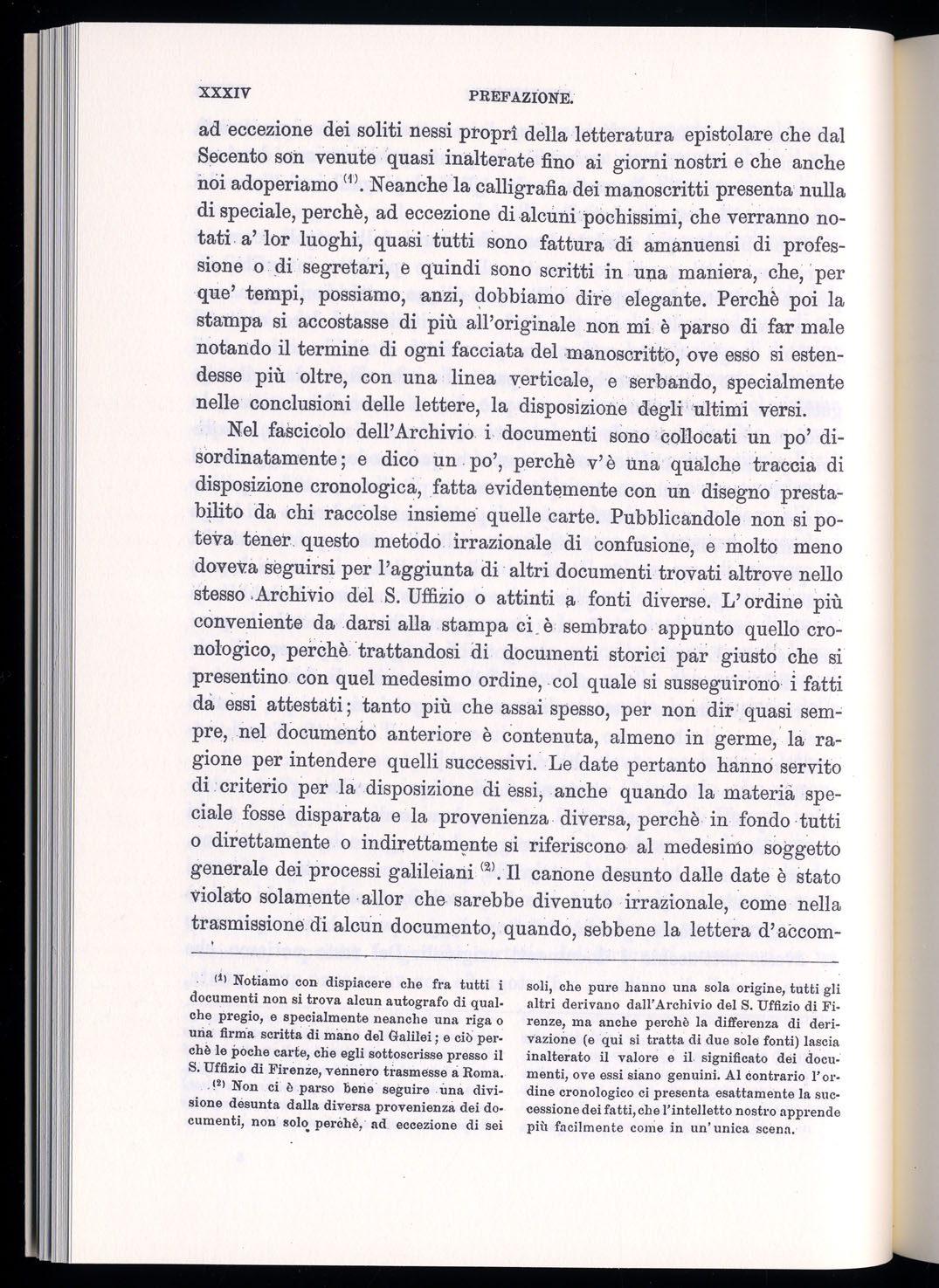 XXXIV PREFAZIONE.

ad eccezione dei soliti nessi proprî della letteratura epistolare che dal Secento son venute quasi inalterate fino ai giorni nostri e che anche noi adoperiamo $^{(1)}$. Neanche la calligrafia dei manoscritti presenta nulla di speciale, perchè, ad eccezione di alcuni pochissimi, che verranno notati a' lor luoghi, quasi tutti sono fattura di amanuensi di professione o di segretari, e quindi sono scritti in una maniera, che, per que' tempi, possiamo, anzi, dobbiamo dire elegante. Perchè poi la stampa si accostasse di più all'originale non mi è parso di far male notando il termine di ogni facciata del manoscritto, ove esso si estendesse più oltre, con una linea verticale, e serbando, specialmente nelle conclusioni delle lettere, la disposizione degli ultimi versi.

Nel fascicolo dell'Archivio i documenti sono collocati un po' disordinatamente; e dico un po', perchè v'è una qualche traccia di disposizione cronologica, fatta evidentemente con un disegno prestabilito da chi raccolse insieme quelle carte. Pubblicandole non si poteva tener questo metodo irrazionale di confusione, e molto meno doveva seguirsi per l'aggiunta di altri documenti trovati altrove nello stesso Archivio del S. Uffizio o attinti a fonti diverse. L'ordine più conveniente da darsi alla stampa ci è sembrato appunto quello cronologico, perchè trattandosi di documenti storici par giusto che si presentino con quel medesimo ordine, col quale si susseguirono i fatti da essi attestati; tanto più che assai spesso, per non dir quasi sempre, nel documento anteriore è contenuta, almeno in germe, la ragione per intendere quelli successivi. Le date pertanto hanno servito di criterio per la disposizione di essi, anche quando la materia speciale fosse disparata e la provenienza diversa, perchè in fondo tutti o direttamente o indirettamente si riferiscono al medesimo soggetto generale dei processi galileiani $^{(2)}$. Il canone desunto dalle date è stato violato solamente allor che sarebbe divenuto irrazionale, come nella trasmissione di alcun documento, quando, sebbene la lettera d'accom-

$^{(1)}$ Notiamo con dispiacere che fra tutti i documenti non si trova alcun autografo di qualche pregio, e specialmente neanche una riga o una firma scritta di mano del Galilei; e ciò perchè le poche carte, che egli sottoscrisse presso il S. Uffizio di Firenze, vennero trasmesse a Roma.

$^{(2)}$ Non ci è parso bene seguire una divisione desunta dalla diversa provenienza dei documenti, non solo perchè, ad eccezione di sei soli, che pure hanno una sola origine, tutti gli altri derivano dall'Archivio del S. Uffizio di Firenze, ma anche perchè la differenza di derivazione (e qui si tratta di due sole fonti) lascia inalterato il valore e il significato dei documenti, ove essi siano genuini. Al contrario l'ordine cronologico ci presenta esattamente la successione dei fatti, che l'intelletto nostro apprende più facilmente come in un'unica scena.